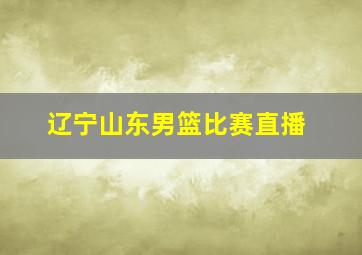 辽宁山东男篮比赛直播